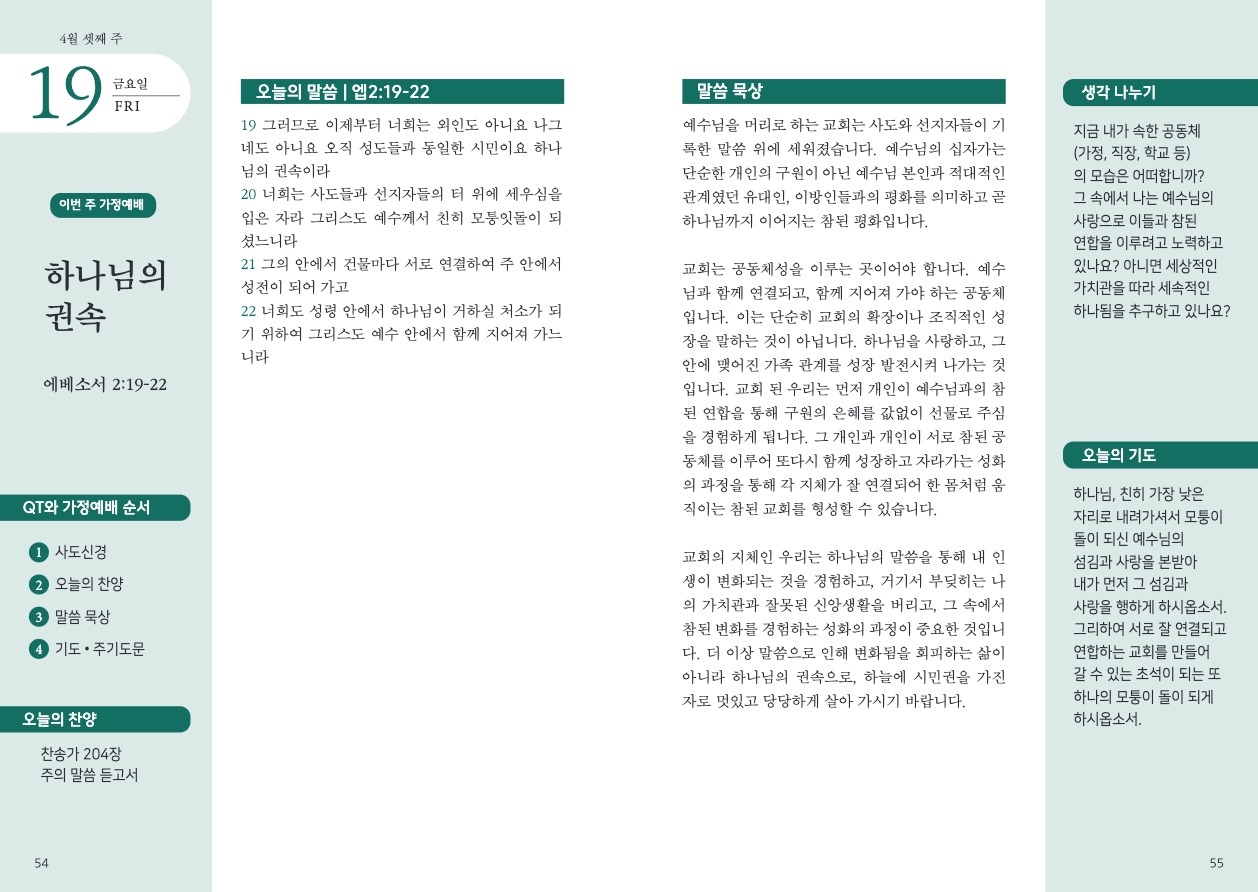 4월 셋째 주

19 금요일 FRI

이번 주 가정예배

하나님의 권속

에베소서 2:19-22

QT와 가정예배 순서

1 사도신경
2 오늘의 찬양
3 말씀 묵상
4 기도 • 주기도문

오늘의 찬양

찬송가 204장
주의 말씀 듣고서

54

오늘의 말씀 | 엡2:19-22

19 그러므로 이제부터 너희는 외인도 아니요 나그네도 아니요 오직 성도들과 동일한 시민이요 하나님의 권속이라
20 너희는 사도들과 선지자들의 터 위에 세우심을 입은 자라 그리스도 예수께서 친히 모퉁잇돌이 되셨느니라
21 그의 안에서 건물마다 서로 연결하여 주 안에서 성전이 되어 가고
22 너희도 성령 안에서 하나님이 거하실 처소가 되기 위하여 그리스도 예수 안에서 함께 지어져 가느니라

말씀 묵상

예수님을 머리로 하는 교회는 사도와 선지자들이 기록한 말씀 위에 세워졌습니다. 예수님의 십자가는 단순한 개인의 구원이 아닌 예수님 본인과 적대적인 관계였던 유대인, 이방인들과의 평화를 의미하고 곧 하나님까지 이어지는 참된 평화입니다.

교회는 공동체성을 이루는 곳이어야 합니다. 예수님과 함께 연결되고, 함께 지어져 가야 하는 공동체입니다. 이는 단순히 교회의 확장이나 조직적인 성장을 말하는 것이 아닙니다. 하나님을 사랑하고, 그 안에 맺어진 가족 관계를 성장 발전시켜 나가는 것입니다. 교회 된 우리는 먼저 개인이 예수님과의 참된 연합을 통해 구원의 은혜를 값없이 선물로 주심을 경험하게 됩니다. 그 개인과 개인이 서로 참된 공동체를 이루어 또다시 함께 성장하고 자라가는 성화의 과정을 통해 각 지체가 잘 연결되어 한 몸처럼 움직이는 참된 교회를 형성할 수 있습니다.

교회의 지체인 우리는 하나님의 말씀을 통해 내 인생이 변화되는 것을 경험하고, 거기서 부딪히는 나의 가치관과 잘못된 신앙생활을 버리고, 그 속에서 참된 변화를 경험하는 성화의 과정이 중요한 것입니다. 더 이상 말씀으로 인해 변화됨을 회피하는 삶이 아니라 하나님의 권속으로, 하늘에 시민권을 가진 자로 멋있고 당당하게 살아 가시기 바랍니다.

생각 나누기

지금 내가 속한 공동체 (가정, 직장, 학교 등) 의 모습은 어떠합니까? 그 속에서 나는 예수님의 사랑으로 이들과 참된 연합을 이루려고 노력하고 있나요? 아니면 세상적인 가치관을 따라 세속적인 하나됨을 추구하고 있나요?

오늘의 기도

하나님, 친히 가장 낮은 자리로 내려가셔서 모퉁이 돌이 되신 예수님의 섬김과 사랑을 본받아 내가 먼저 그 섬김과 사랑을 행하게 하시옵소서. 그리하여 서로 잘 연결되고 연합하는 교회를 만들어 갈 수 있는 초석이 되는 또 하나의 모퉁이 돌이 되게 하시옵소서.

55